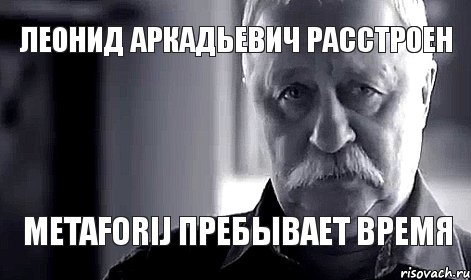 ЛЕОНИД АРКАДЬЕВИЧ РАССТРОЕН

METAFORIJ ПРЕБЫВАЕТ ВРЕМЯ

risovach.ru